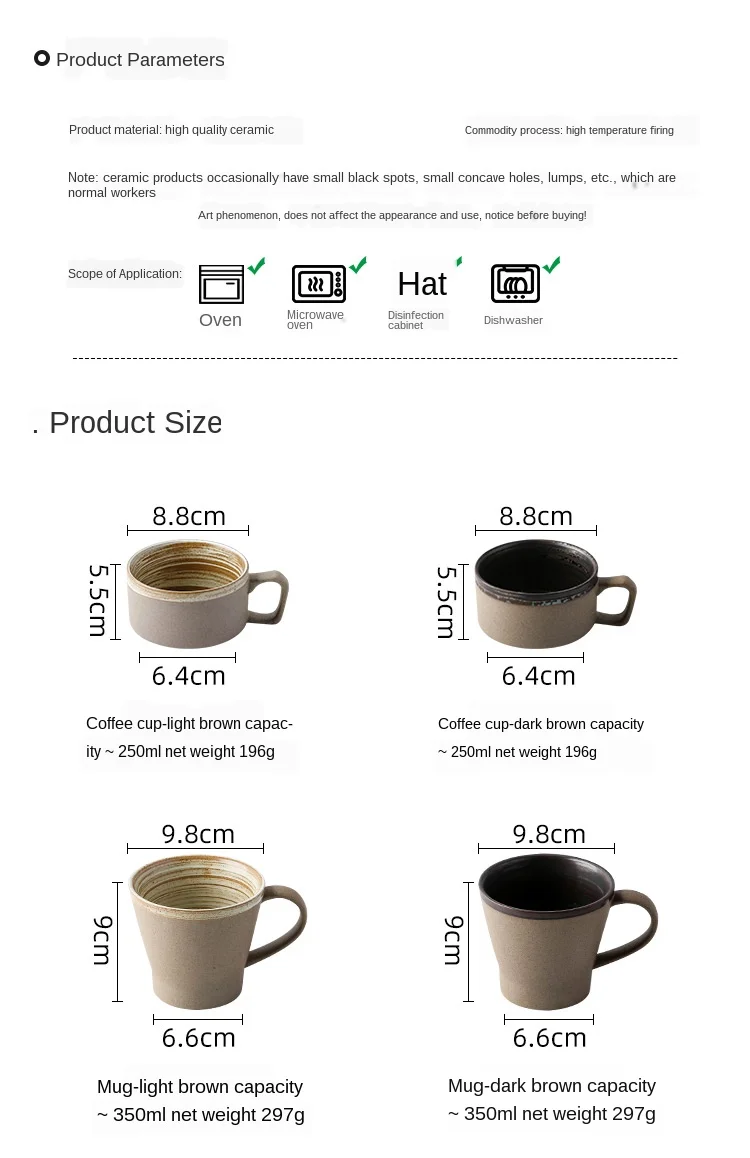 Product Parameters

Product material: high quality ceramic

Commodity process: high temperature firing

Note: ceramic products occasionally have small black spots, small concave holes, lumps, etc., which are normal workers

Art phenomenon, does not affect the appearance and use, notice before buying!

Scope of Application:

Oven

Microwave oven

Hat

Disinfection cabinet

Dishwasher

. Product Size

8.8cm

5.5cm

6.4cm

Coffee cup-light brown capacity ~ 250ml net weight 196g

8.8cm

5.5cm

6.4cm

Coffee cup-dark brown capacity ~ 250ml net weight 196g

9.8cm

9cm

6.6cm

Mug-light brown capacity ~ 350ml net weight 297g

9.8cm

9cm

6.6cm

Mug-dark brown capacity ~ 350ml net weight 297g